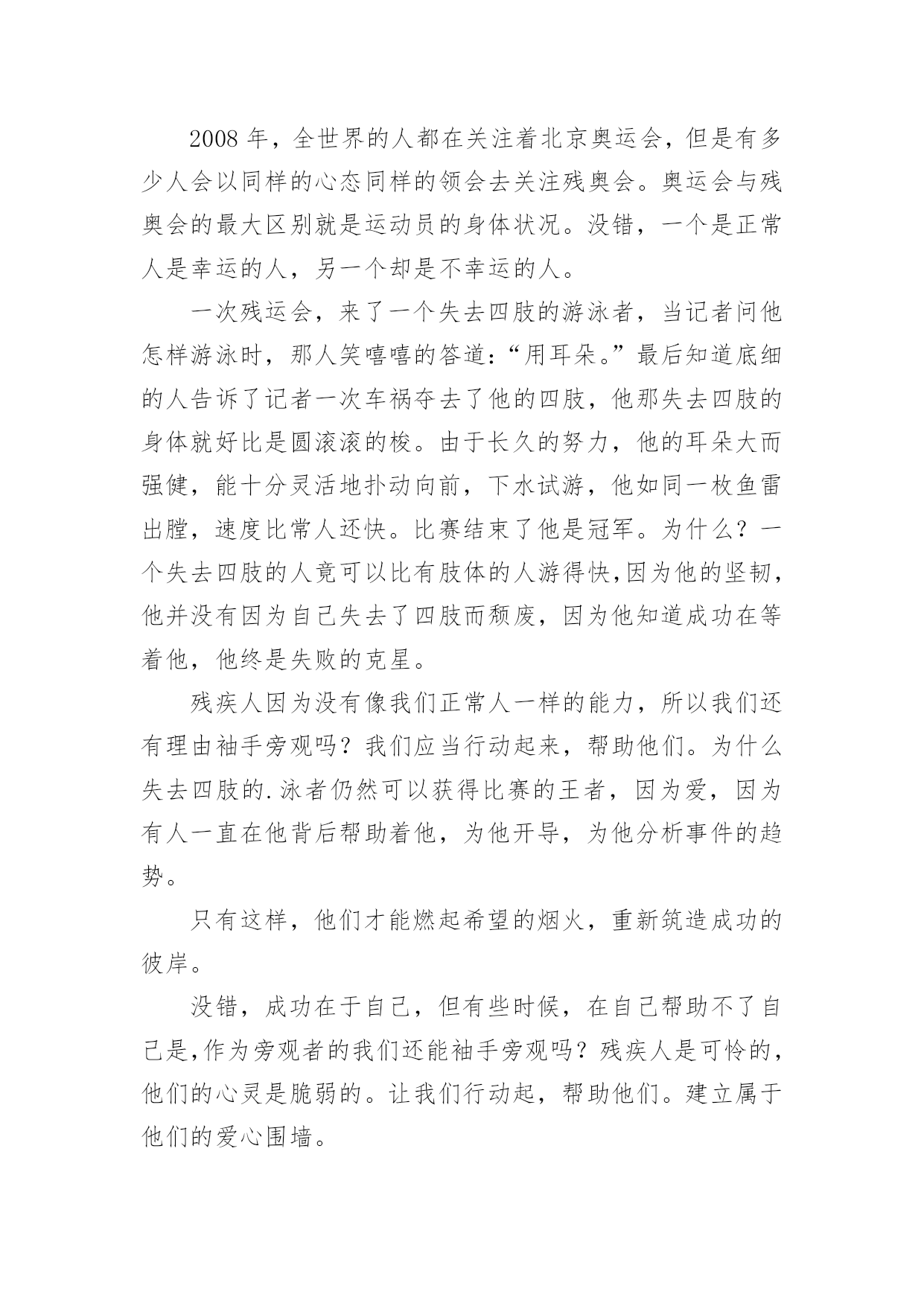 2008 年，全世界的人都在关注着北京奥运会，但是有多少人会以同样的心态同样的领会去关注残奥会。奥运会与残奥会的最大区别就是运动员的身体状况。没错，一个是正常人是幸运的人，另一个却是不幸运的人。

一次残运会，来了一个失去四肢的游泳者，当记者问他怎样游泳时，那人笑嘻嘻的答道：“用耳朵。”最后知道底细的人告诉了记者一次车祸夺去了他的四肢，他那失去四肢的身体就好比是圆滚滚的梭。由于长久的努力，他的耳朵大而强健，能十分灵活地扑动向前，下水试游，他如同一枚鱼雷出膛，速度比常人还快。比赛结束了他是冠军。为什么？一个失去四肢的人竟可以比有肢体的人游得快,因为他的坚韧，他并没有因为自己失去了四肢而颓废，因为他知道成功在等着他，他终是失败的克星。

残疾人因为没有像我们正常人一样的能力，所以我们还有理由袖手旁观吗？我们应当行动起来，帮助他们。为什么失去四肢的.泳者仍然可以获得比赛的王者，因为爱，因为有人一直在他背后帮助着他，为他开导，为他分析事件的趋势。

只有这样，他们才能燃起希望的烟火，重新筑造成功的彼岸。

没错，成功在于自己，但有些时候，在自己帮助不了自己是,作为旁观者的我们还能袖手旁观吗？残疾人是可怜的，他们的心灵是脆弱的。让我们行动起，帮助他们。建立属于他们的爱心围墙。